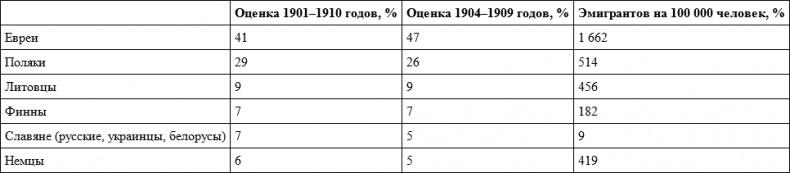 |  | Оценка 1901–1910 годов, % | Оценка 1904–1909 годов, % | Эмигрантов на 100 000 человек, % |
|---|---|---|---|
| Евреи | 41 | 47 | 1 662 |
| Поляки | 29 | 26 | 514 |
| Литовцы | 9 | 9 | 456 |
| Финны | 7 | 7 | 182 |
| Славяне (русские, украинцы, белорусы) | 7 | 5 | 9 |
| Немцы | 6 | 5 | 419 |